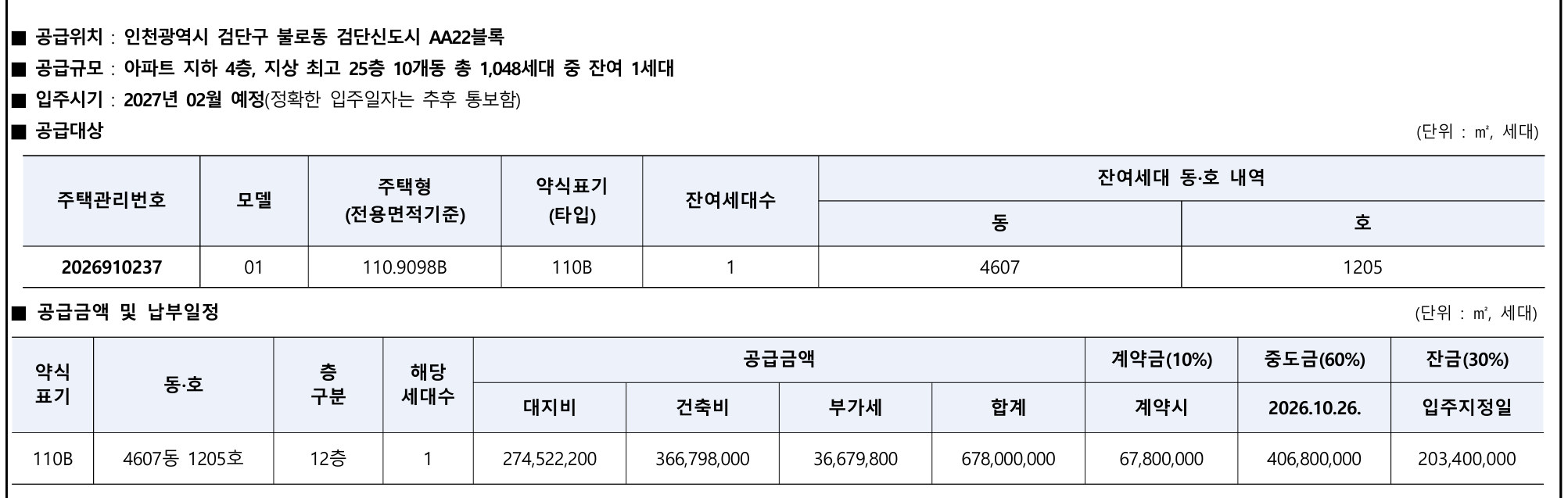 ■ 공급위치 : 인천광역시 검단구 불로동 검단신도시 AA22블록

■ 공급규모 : 아파트 지하 4층, 지상 최고 25층 10개동 총 1,048세대 중 잔여 1세대

■ 입주시기 : 2027년 02월 예정(정확한 입주일자는 추후 통보함)

■ 공급대상

(단위 : ㎡, 세대)

| 주택관리번호 | 모델 | 주택형 (전용면적기준) | 약식표기 (타입) | 잔여세대수 | 잔여세대 동·호 내역 동 | 잔여세대 동·호 내역 호 |
|---|---|---|---|---|---|---|
| 2026910237 | 01 | 110.9098B | 110B | 1 | 4607 | 1205 |

■ 공급금액 및 납부일정

(단위 : ㎡, 세대)

| 약식 표기 | 동·호 | 층 구분 | 해당 세대수 | 공급금액 대지비 | 공급금액 건축비 | 공급금액 부가세 | 공급금액 합계 | 계약금(10%) 계약시 | 중도금(60%) 2026.10.26. | 잔금(30%) 입주지정일 |
|---|---|---|---|---|---|---|---|---|---|---|
| 110B | 4607동 1205호 | 12층 | 1 | 274,522,200 | 366,798,000 | 36,679,800 | 678,000,000 | 67,800,000 | 406,800,000 | 203,400,000 |